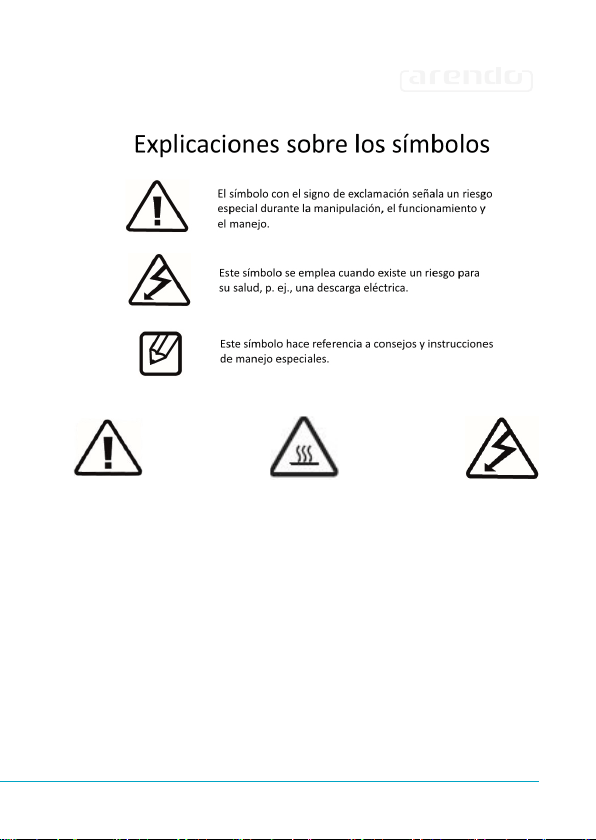 arendo

Explicaciones sobre los símbolos

El símbolo con el signo de exclamación señala un riesgo especial durante la manipulación, el funcionamiento y el manejo.

Este símbolo se emplea cuando existe un riesgo para su salud, p. ej., una descarga eléctrica.

Este símbolo hace referencia a consejos y instrucciones de manejo especiales.